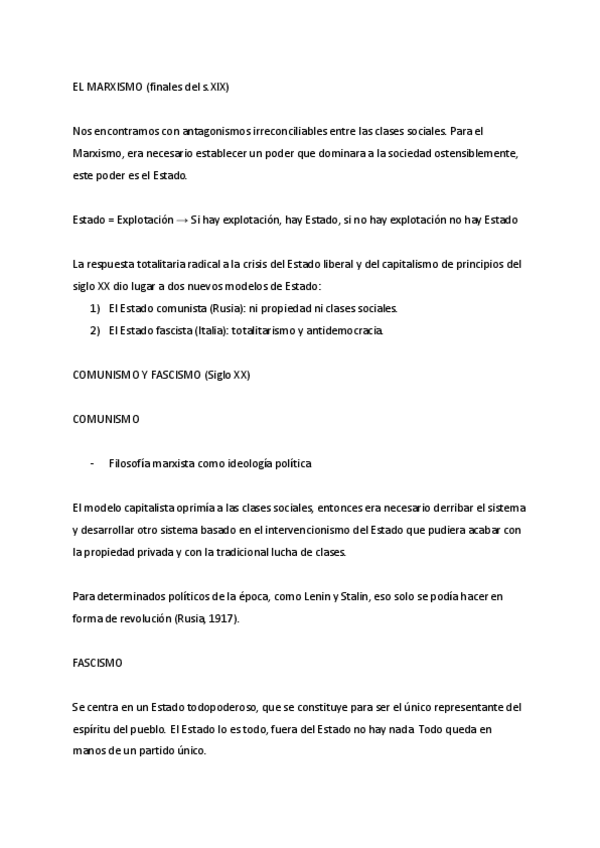 EL MARXISMO (finales del s.XIX)

Nos encontramos con antagonismos irreconciliables entre las clases sociales. Para el Marxismo, era necesario establecer un poder que dominara a la sociedad ostensiblemente, este poder es el Estado.

Estado = Explotación → Si hay explotación, hay Estado, si no hay explotación no hay Estado

La respuesta totalitaria radical a la crisis del Estado liberal y del capitalismo de principios del siglo XX dio lugar a dos nuevos modelos de Estado:
1) El Estado comunista (Rusia): ni propiedad ni clases sociales.
2) El Estado fascista (Italia): totalitarismo y antidemocracia.

COMUNISMO Y FASCISMO (Siglo XX)

COMUNISMO

- Filosofía marxista como ideología política

El modelo capitalista oprimía a las clases sociales, entonces era necesario derribar el sistema y desarrollar otro sistema basado en el intervencionismo del Estado que pudiera acabar con la propiedad privada y con la tradicional lucha de clases.

Para determinados políticos de la época, como Lenin y Stalin, eso solo se podía hacer en forma de revolución (Rusia, 1917).

FASCISMO

Se centra en un Estado todopoderoso, que se constituye para ser el único representante del espíritu del pueblo. El Estado lo es todo, fuera del Estado no hay nada. Todo queda en manos de un partido único.